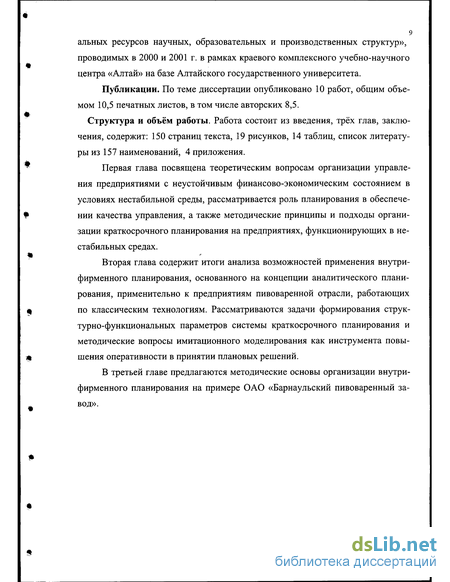 9

альных ресурсов научных, образовательных и производственных структур», проводимых в 2000 и 2001 г. в рамках краевого комплексного учебно-научного центра «Алтай» на базе Алтайского государственного университета.

Публикации. По теме диссертации опубликовано 10 работ, общим объемом 10,5 печатных листов, в том числе авторских 8,5.

Структура и объём работы. Работа состоит из введения, трёх глав, заключения, содержит: 150 страниц текста, 19 рисунков, 14 таблиц, список литературы из 157 наименований, 4 приложения.

Первая глава посвящена теоретическим вопросам организации управления предприятиями с неустойчивым финансово-экономическим состоянием в условиях нестабильной среды, рассматривается роль планирования в обеспечении качества управления, а также методические принципы и подходы организации краткосрочного планирования на предприятиях, функционирующих в нестабильных средах.

Вторая глава содержит итоги анализа возможностей применения внутрифирменного планирования, основанного на концепции аналитического планирования, применительно к предприятиям пивоваренной отрасли, работающих по классическим технологиям. Рассматриваются задачи формирования структурно-функциональных параметров системы краткосрочного планирования и методические вопросы имитационного моделирования как инструмента повышения оперативности в принятии плановых решений.

В третьей главе предлагаются методические основы организации внутрифирменного планирования на примере ОАО «Барнаульский пивоваренный завод».

dsLib.net
библиотека диссертаций